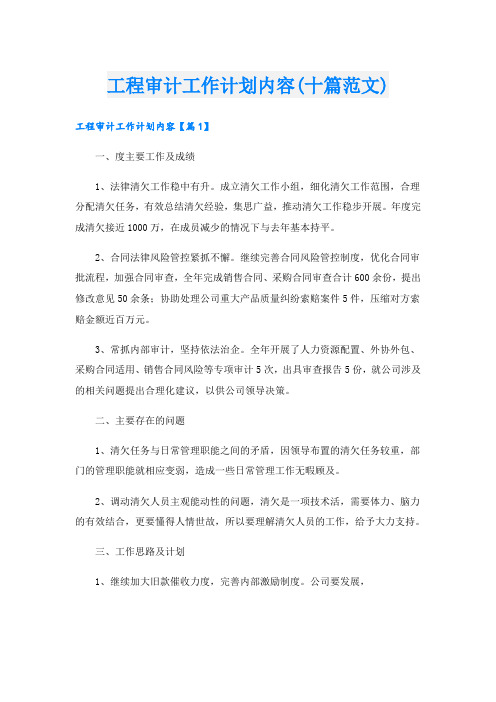 工程审计工作计划内容(十篇范文)

工程审计工作计划内容【篇1】

一、度主要工作及成绩

1、法律清欠工作稳中有升。成立清欠工作小组，细化清欠工作范围，合理分配清欠任务，有效总结清欠经验，集思广益，推动清欠工作稳步开展。年度完成清欠接近1000万，在成员减少的情况下与去年基本持平。

2、合同法律风险管控紧抓不懈。继续完善合同风险管控制度，优化合同审批流程，加强合同审查，全年完成销售合同、采购合同审查合计600余份，提出修改意见50余条；协助处理公司重大产品质量纠纷索赔案件5件，压缩对方索赔金额近百万元。

3、常抓内部审计，坚持依法治企。全年开展了人力资源配置、外协外包、采购合同适用、销售合同风险等专项审计5次，出具审查报告5份，就公司涉及的相关问题提出合理化建议，以供公司领导决策。

二、主要存在的问题

1、清欠任务与日常管理职能之间的矛盾，因领导布置的清欠任务较重，部门的管理职能就相应变弱，造成一些日常管理工作无暇顾及。

2、调动清欠人员主观能动性的问题，清欠是一项技术活，需要体力、脑力的有效结合，更要懂得人情世故，所以要理解清欠人员的工作，给予大力支持。

三、工作思路及计划

1、继续加大旧款催收力度，完善内部激励制度。公司要发展，